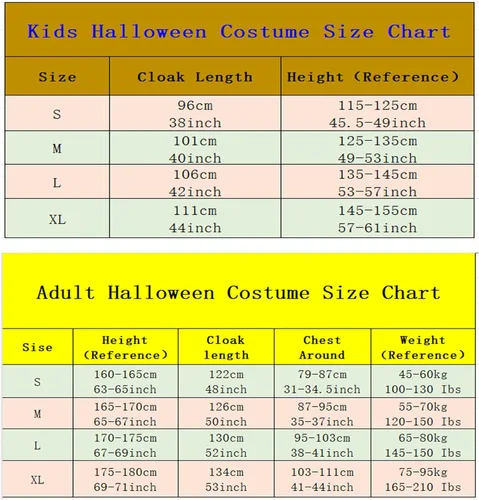 Kids Halloween Costume Size Chart

| Size | Cloak Length | Height (Reference) |
|---|---|---|
| S | 96cm 38inch | 115-125cm 45.5-49inch |
| M | 101cm 40inch | 125-135cm 49-53inch |
| L | 106cm 42inch | 135-145cm 53-57inch |
| XL | 111cm 44inch | 145-155cm 57-61inch |

Adult Halloween Costume Size Chart

| Sise | Height (Reference) | Cloak length | Chest Around | Weight (Reference) |
|---|---|---|---|---|
| S | 160-165cm 63-65inch | 122cm 48inch | 79-87cm 31-34.5inch | 45-60kg 100-130 Ibs |
| M | 165-170cm 65-67inch | 126cm 50inch | 87-95cm 35-37inch | 55-70kg 120-150 Ibs |
| L | 170-175cm 67-69inch | 130cm 52inch | 95-103cm 38-41inch | 65-80kg 145-150 Ibs |
| XL | 175-180cm 69-71inch | 134cm 53inch | 103-111cm 41-44inch | 75-95kg 165-210 Ibs |